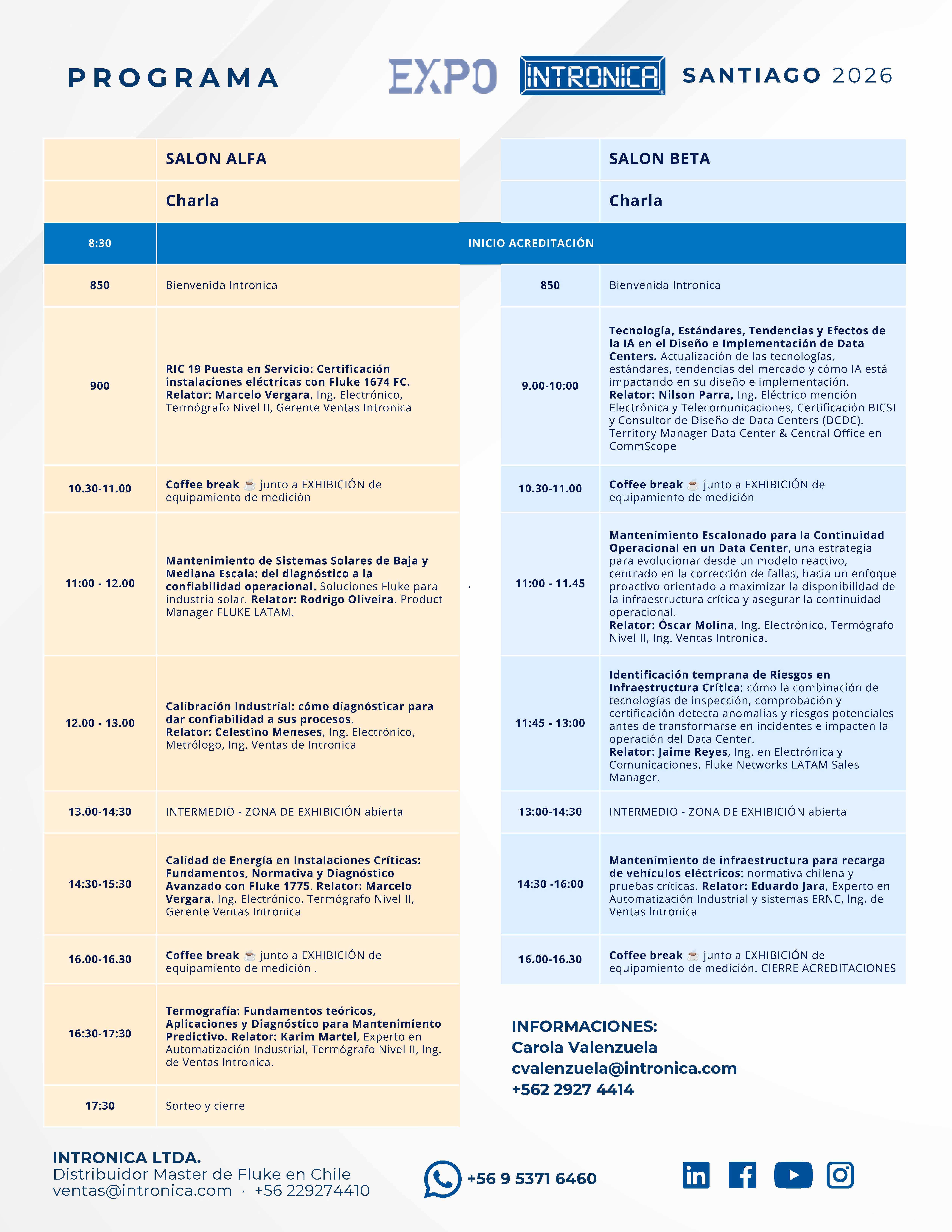 PROGRAMA

EXPO INTRONICA SANTIAGO 2026

|  | SALON ALFA |
|---|---|
|  | Charla |
| 8:30 | INICIO ACREDITACIÓN |
| 850 | Bienvenida Intronica |
| 900 | RIC 19 Puesta en Servicio: Certificación instalaciones eléctricas con Fluke 1674 FC. Relator: Marcelo Vergara, Ing. Electrónico, Termógrafo Nivel II, Gerente Ventas Intronica |
| 10.30-11.00 | Coffee break ☕ junto a EXHIBICIÓN de equipamiento de medición |
| 11:00 - 12.00 | Mantenimiento de Sistemas Solares de Baja y Mediana Escala: del diagnóstico a la confiabilidad operacional. Soluciones Fluke para industria solar. Relator: Rodrigo Oliveira. Product Manager FLUKE LATAM. |
| 12.00 - 13.00 | Calibración Industrial: cómo diagnósticar para dar confiabilidad a sus procesos. Relator: Celestino Meneses, Ing. Electrónico, Metrólogo, Ing. Ventas de Intronica |
| 13.00-14:30 | INTERMEDIO - ZONA DE EXHIBICIÓN abierta |
| 14:30-15:30 | Calidad de Energía en Instalaciones Críticas: Fundamentos, Normativa y Diagnóstico Avanzado con Fluke 1775. Relator: Marcelo Vergara, Ing. Electrónico, Termógrafo Nivel II, Gerente Ventas Intronica |
| 16.00-16.30 | Coffee break ☕ junto a EXHIBICIÓN de equipamiento de medición . |
| 16:30-17:30 | Termografía: Fundamentos teóricos, Aplicaciones y Diagnóstico para Mantenimiento Predictivo. Relator: Karim Martel, Experto en Automatización Industrial, Termógrafo Nivel II, Ing. de Ventas Intronica. |
| 17:30 | Sorteo y cierre |

|  | SALON BETA |
|---|---|
|  | Charla |
| 850 | Bienvenida Intronica |
| 9.00-10:00 | Tecnología, Estándares, Tendencias y Efectos de la IA en el Diseño e Implementación de Data Centers. Actualización de las tecnologías, estándares, tendencias del mercado y cómo IA está impactando en su diseño e implementación. Relator: Nilson Parra, Ing. Eléctrico mención Electrónica y Telecomunicaciones, Certificación BICSI y Consultor de Diseño de Data Centers (DCDC). Territory Manager Data Center & Central Office en CommScope |
| 10.30-11.00 | Coffee break ☕ junto a EXHIBICIÓN de equipamiento de medición |
| 11:00 - 11.45 | Mantenimiento Escalonado para la Continuidad Operacional en un Data Center, una estrategia para evolucionar desde un modelo reactivo, centrado en la corrección de fallas, hacia un enfoque proactivo orientado a maximizar la disponibilidad de la infraestructura crítica y asegurar la continuidad operacional. Relator: Óscar Molina, Ing. Electrónico, Termógrafo Nivel II, Ing. Ventas Intronica. |
| 11:45 - 13:00 | Identificación temprana de Riesgos en Infraestructura Crítica: cómo la combinación de tecnologías de inspección, comprobación y certificación detecta anomalías y riesgos potenciales antes de transformarse en incidentes e impacten la operación del Data Center. Relator: Jaime Reyes, Ing. en Electrónica y Comunicaciones. Fluke Networks LATAM Sales Manager. |
| 13:00-14:30 | INTERMEDIO - ZONA DE EXHIBICIÓN abierta |
| 14:30 -16:00 | Mantenimiento de infraestructura para recarga de vehículos eléctricos: normativa chilena y pruebas críticas. Relator: Eduardo Jara, Experto en Automatización Industrial y sistemas ERNC, Ing. de Ventas Intronica |
| 16.00-16.30 | Coffee break ☕ junto a EXHIBICIÓN de equipamiento de medición. CIERRE ACREDITACIONES |

INFORMACIONES:
Carola Valenzuela
cvalenzuela@intronica.com
+562 2927 4414

INTRONICA LTDA.
Distribuidor Master de Fluke en Chile
ventas@intronica.com · +56 229274410

+56 9 5371 6460